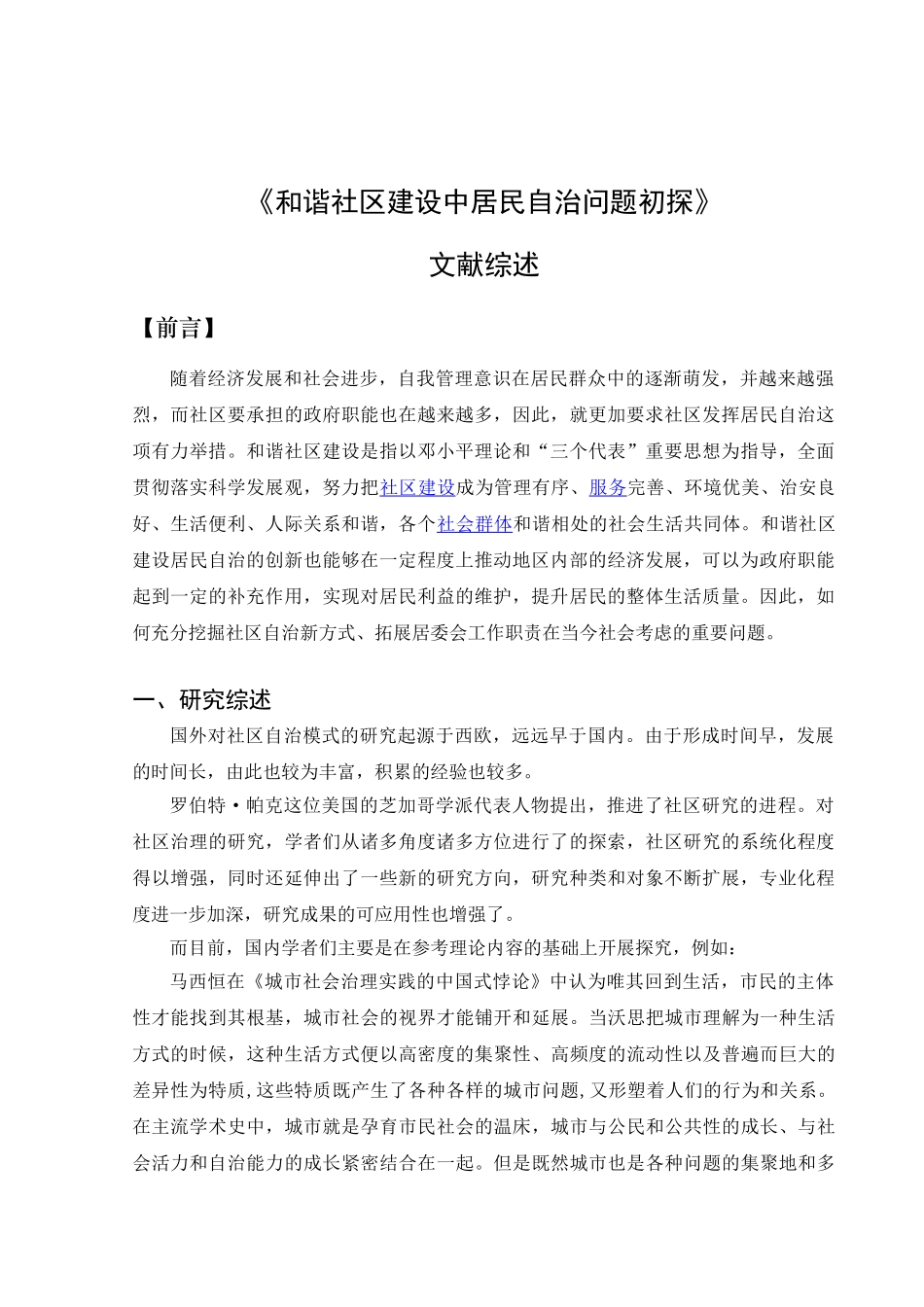 《和谐社区建设中居民自治问题初探》

文献综述

【前言】

随着经济发展和社会进步，自我管理意识在居民群众中的逐渐萌发，并越来越强烈，而社区要承担的政府职能也在越来越多，因此，就更加要求社区发挥居民自治这项有力举措。和谐社区建设是指以邓小平理论和“三个代表”重要思想为指导，全面贯彻落实科学发展观，努力把社区建设成为管理有序、服务完善、环境优美、治安良好、生活便利、人际关系和谐，各个社会群体和谐相处的社会生活共同体。和谐社区建设居民自治的创新也能够在一定程度上推动地区内部的经济发展，可以为政府职能起到一定的补充作用，实现对居民利益的维护，提升居民的整体生活质量。因此，如何充分挖掘社区自治新方式、拓展居委会工作职责在当今社会考虑的重要问题。

一、研究综述

国外对社区自治模式的研究起源于西欧，远远早于国内。由于形成时间早，发展的时间长，由此也较为丰富，积累的经验也较多。

罗伯特·帕克这位美国的芝加哥学派代表人物提出，推进了社区研究的进程。对社区治理的研究，学者们从诸多角度诸多方位进行了的探索，社区研究的系统化程度得以增强，同时还延伸出了一些新的研究方向，研究种类和对象不断扩展，专业化程度进一步加深，研究成果的可应用性也增强了。

而目前，国内学者们主要是在参考理论内容的基础上开展探究，例如：

马西恒在《城市社会治理实践的中国式悖论》中认为唯其回到生活，市民的主体性才能找到其根基，城市社会的视界才能铺开和延展。当沃思把城市理解为一种生活方式的时候，这种生活方式便以高密度的集聚性、高频度的流动性以及普遍而巨大的差异性为特质，这些特质既产生了各种各样的城市问题，又形塑着人们的行为和关系。在主流学术史中，城市就是孕育市民社会的温床，城市与公民和公共性的成长、与社会活力和自治能力的成长紧密结合在一起。但是既然城市也是各种问题的集聚地和多